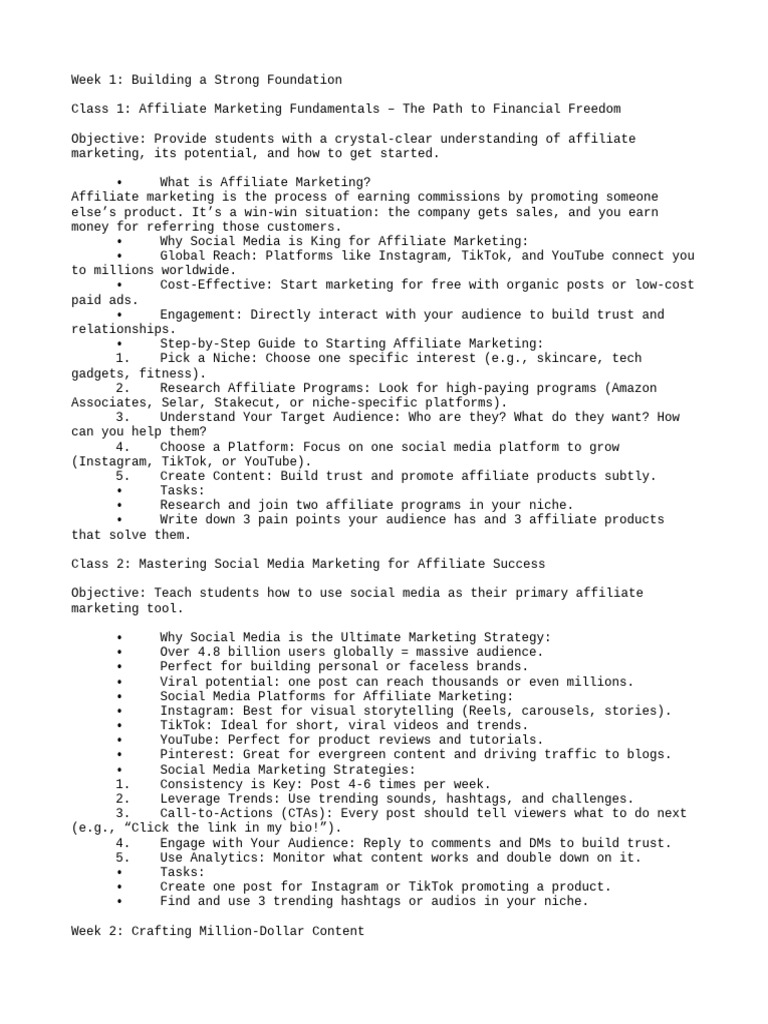 Week 1: Building a Strong Foundation

Class 1: Affiliate Marketing Fundamentals – The Path to Financial Freedom

Objective: Provide students with a crystal-clear understanding of affiliate marketing, its potential, and how to get started.

• What is Affiliate Marketing?
Affiliate marketing is the process of earning commissions by promoting someone else's product. It's a win-win situation: the company gets sales, and you earn money for referring those customers.
• Why Social Media is King for Affiliate Marketing:
• Global Reach: Platforms like Instagram, TikTok, and YouTube connect you to millions worldwide.
• Cost-Effective: Start marketing for free with organic posts or low-cost paid ads.
• Engagement: Directly interact with your audience to build trust and relationships.
• Step-by-Step Guide to Starting Affiliate Marketing:
1. Pick a Niche: Choose one specific interest (e.g., skincare, tech gadgets, fitness).
2. Research Affiliate Programs: Look for high-paying programs (Amazon Associates, Selar, Stakecut, or niche-specific platforms).
3. Understand Your Target Audience: Who are they? What do they want? How can you help them?
4. Choose a Platform: Focus on one social media platform to grow (Instagram, TikTok, or YouTube).
5. Create Content: Build trust and promote affiliate products subtly.
• Tasks:
• Research and join two affiliate programs in your niche.
• Write down 3 pain points your audience has and 3 affiliate products that solve them.

Class 2: Mastering Social Media Marketing for Affiliate Success

Objective: Teach students how to use social media as their primary affiliate marketing tool.

• Why Social Media is the Ultimate Marketing Strategy:
• Over 4.8 billion users globally = massive audience.
• Perfect for building personal or faceless brands.
• Viral potential: one post can reach thousands or even millions.
• Social Media Platforms for Affiliate Marketing:
• Instagram: Best for visual storytelling (Reels, carousels, stories).
• TikTok: Ideal for short, viral videos and trends.
• YouTube: Perfect for product reviews and tutorials.
• Pinterest: Great for evergreen content and driving traffic to blogs.
• Social Media Marketing Strategies:
1. Consistency is Key: Post 4-6 times per week.
2. Leverage Trends: Use trending sounds, hashtags, and challenges.
3. Call-to-Actions (CTAs): Every post should tell viewers what to do next (e.g., "Click the link in my bio!").
4. Engage with Your Audience: Reply to comments and DMs to build trust.
5. Use Analytics: Monitor what content works and double down on it.
• Tasks:
• Create one post for Instagram or TikTok promoting a product.
• Find and use 3 trending hashtags or audios in your niche.

Week 2: Crafting Million-Dollar Content